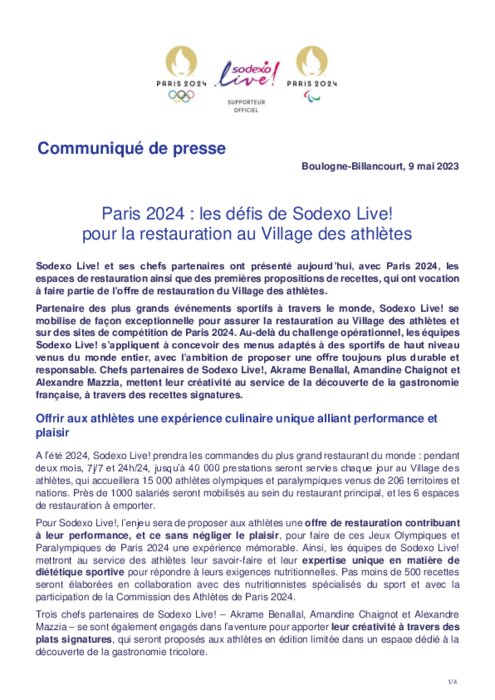 PARIS 2024

sodexo Live!

SUPPORTEUR OFFICIEL

PARIS 2024

Communiqué de presse

Boulogne-Billancourt, 9 mai 2023

Paris 2024 : les défis de Sodexo Live! pour la restauration au Village des athlètes

Sodexo Live! et ses chefs partenaires ont présenté aujourd'hui, avec Paris 2024, les espaces de restauration ainsi que des premières propositions de recettes, qui ont vocation à faire partie de l'offre de restauration du Village des athlètes.

Partenaire des plus grands événements sportifs à travers le monde, Sodexo Live! se mobilise de façon exceptionnelle pour assurer la restauration au Village des athlètes et sur des sites de compétition de Paris 2024. Au-delà du challenge opérationnel, les équipes Sodexo Live! s'appliquent à concevoir des menus adaptés à des sportifs de haut niveau venus du monde entier, avec l'ambition de proposer une offre toujours plus durable et responsable. Chefs partenaires de Sodexo Live!, Akrame Benallal, Amandine Chaignot et Alexandre Mazzia, mettent leur créativité au service de la découverte de la gastronomie française, à travers des recettes signatures.

Offrir aux athlètes une expérience culinaire unique alliant performance et plaisir

A l'été 2024, Sodexo Live! prendra les commandes du plus grand restaurant du monde : pendant deux mois, 7j/7 et 24h/24, jusqu'à 40 000 prestations seront servies chaque jour au Village des athlètes, qui accueillera 15 000 athlètes olympiques et paralympiques venus de 206 territoires et nations. Près de 1000 salariés seront mobilisés au sein du restaurant principal, et les 6 espaces de restauration à emporter.

Pour Sodexo Live!, l'enjeu sera de proposer aux athlètes une offre de restauration contribuant à leur performance, et ce sans négliger le plaisir, pour faire de ces Jeux Olympiques et Paralympiques de Paris 2024 une expérience mémorable. Ainsi, les équipes de Sodexo Live! mettront au service des athlètes leur savoir-faire et leur expertise unique en matière de diététique sportive pour répondre à leurs exigences nutritionnelles. Pas moins de 500 recettes seront élaborées en collaboration avec des nutritionnistes spécialisés du sport et avec la participation de la Commission des Athlètes de Paris 2024.

Trois chefs partenaires de Sodexo Live! – Akrame Benallal, Amandine Chaignot et Alexandre Mazzia – se sont également engagés dans l'aventure pour apporter leur créativité à travers des plats signatures, qui seront proposés aux athlètes en édition limitée dans un espace dédié à la découverte de la gastronomie tricolore.

1/4